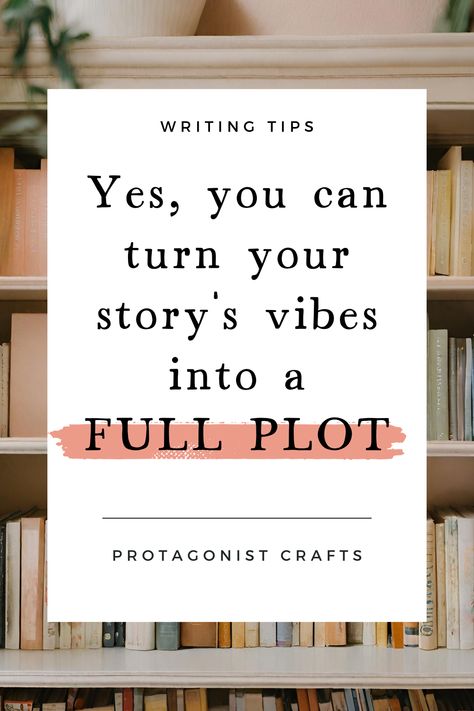 WRITING TIPS

Yes, you can turn your story's vibes into a FULL PLOT

PROTAGONIST CRAFTS